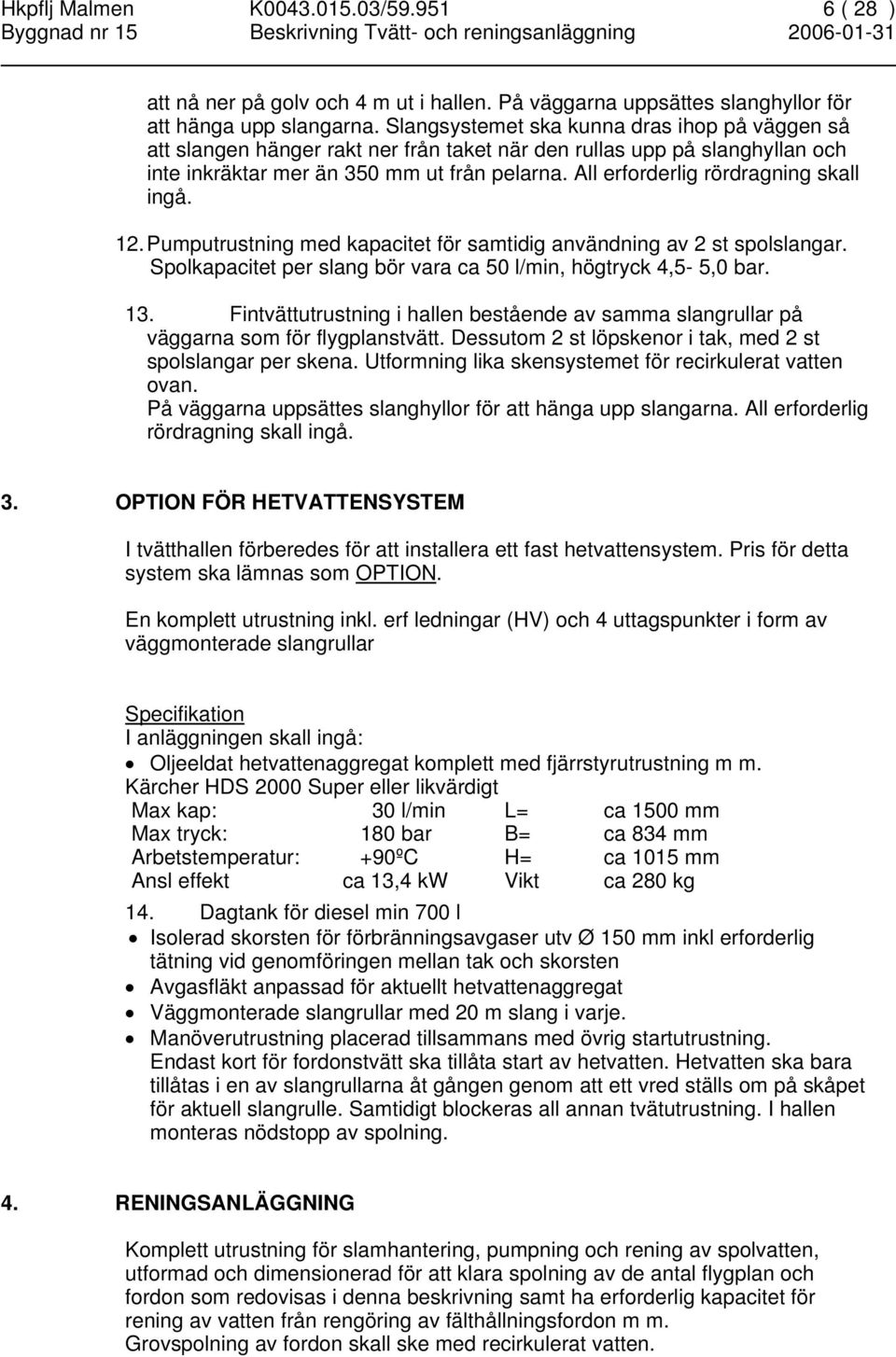 Hkpflj Malmen K0043.015.03/59.951 6 ( 28 )
Byggnad nr 15 Beskrivning Tvätt- och reningsanläggning 2006-01-31

att nå ner på golv och 4 m ut i hallen. På väggarna uppsättes slanghyllor för att hänga upp slangarna. Slangsystemet ska kunna dras ihop på väggen så att slangen hänger rakt ner från taket när den rullas upp på slanghyllan och inte inkräktar mer än 350 mm ut från pelarna. All erforderlig rördragning skall ingå.

12. Pumputrustning med kapacitet för samtidig användning av 2 st spolslangar. Spolkapacitet per slang bör vara ca 50 l/min, högtryck 4,5- 5,0 bar.

13. Fintvättutrustning i hallen bestående av samma slangrullar på väggarna som för flygplanstvätt. Dessutom 2 st löpskenor i tak, med 2 st spolslangar per skena. Utformning lika skensystemet för recirkulerat vatten ovan.
På väggarna uppsättes slanghyllor för att hänga upp slangarna. All erforderlig rördragning skall ingå.

3. OPTION FÖR HETVATTENSYSTEM

I tvätthallen förberedes för att installera ett fast hetvattensystem. Pris för detta system ska lämnas som OPTION.

En komplett utrustning inkl. erf ledningar (HV) och 4 uttagspunkter i form av väggmonterade slangrullar

Specifikation
I anläggningen skall ingå:
• Oljeeldat hetvattenaggregat komplett med fjärrstyrutrustning m m.
Kärcher HDS 2000 Super eller likvärdigt

| Max kap: | 30 l/min | L= | ca 1500 mm |
|---|---|---|---|
| Max tryck: | 180 bar | B= | ca 834 mm |
| Arbetstemperatur: | +90ºC | H= | ca 1015 mm |
| Ansl effekt | ca 13,4 kW | Vikt | ca 280 kg |

14. Dagtank för diesel min 700 l
• Isolerad skorsten för förbränningsavgaser utv Ø 150 mm inkl erforderlig tätning vid genomföringen mellan tak och skorsten
• Avgasfläkt anpassad för aktuellt hetvattenaggregat
• Väggmonterade slangrullar med 20 m slang i varje.
• Manöverutrustning placerad tillsammans med övrig startutrustning. Endast kort för fordonstvätt ska tillåta start av hetvatten. Hetvatten ska bara tillåtas i en av slangrullarna åt gången genom att ett vred ställs om på skåpet för aktuell slangrulle. Samtidigt blockeras all annan tvätutrustning. I hallen monteras nödstopp av spolning.

4. RENINGSANLÄGGNING

Komplett utrustning för slamhantering, pumpning och rening av spolvatten, utformad och dimensionerad för att klara spolning av de antal flygplan och fordon som redovisas i denna beskrivning samt ha erforderlig kapacitet för rening av vatten från rengöring av fälthållningsfordon m m.
Grovspolning av fordon skall ske med recirkulerat vatten.